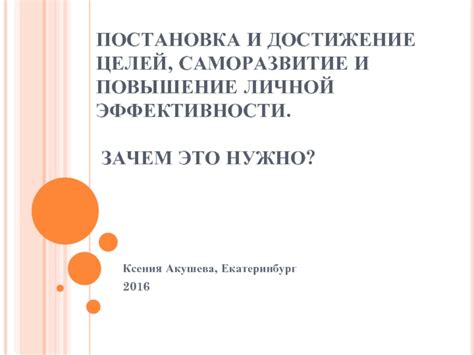 ПОСТАНОВКА И ДОСТИЖЕНИЕ ЦЕЛЕЙ, САМОРАЗВИТИЕ И ПОВЫШЕНИЕ ЛИЧНОЙ ЭФФЕКТИВНОСТИ.

ЗАЧЕМ ЭТО НУЖНО?

Ксения Акушева, Екатеринбург
2016